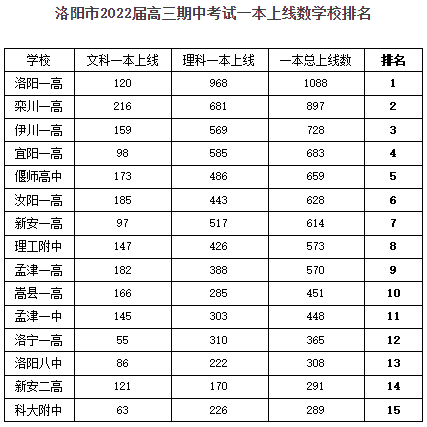 洛阳市2022届高三期中考试一本上线数学校排名

| 学校 | 文科一本上线 | 理科一本上线 | 一本总上线数 | 排名 |
|---|---|---|---|---|
| 洛阳一高 | 120 | 968 | 1088 | 1 |
| 栾川一高 | 216 | 681 | 897 | 2 |
| 伊川一高 | 159 | 569 | 728 | 3 |
| 宜阳一高 | 98 | 585 | 683 | 4 |
| 偃师高中 | 173 | 486 | 659 | 5 |
| 汝阳一高 | 185 | 443 | 628 | 6 |
| 新安一高 | 97 | 517 | 614 | 7 |
| 理工附中 | 147 | 426 | 573 | 8 |
| 孟津一高 | 182 | 388 | 570 | 9 |
| 嵩县一高 | 166 | 285 | 451 | 10 |
| 孟津一中 | 145 | 303 | 448 | 11 |
| 洛宁一高 | 55 | 310 | 365 | 12 |
| 洛阳八中 | 86 | 222 | 308 | 13 |
| 新安二高 | 121 | 170 | 291 | 14 |
| 科大附中 | 63 | 226 | 289 | 15 |